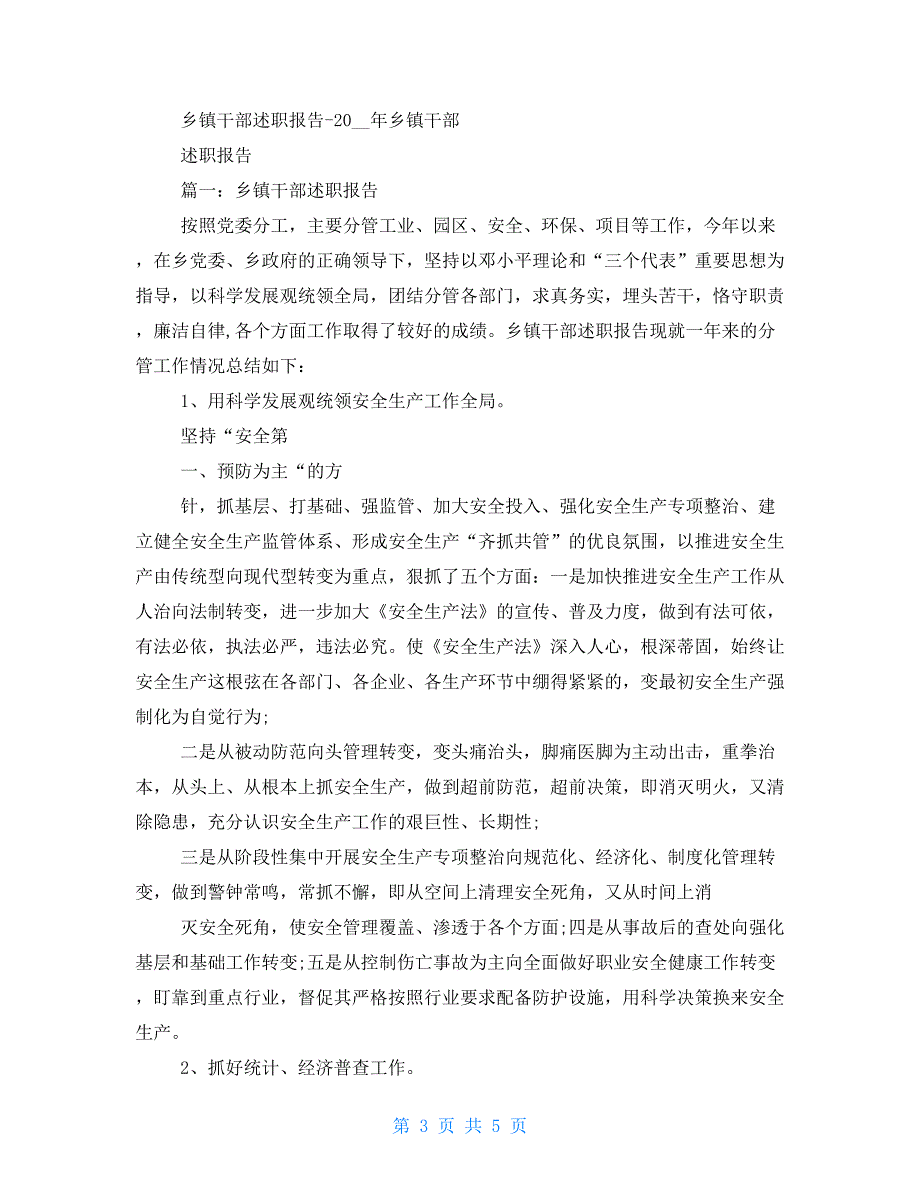 乡镇干部述职报告-20__年乡镇干部

述职报告

篇一：乡镇干部述职报告

按照党委分工，主要分管工业、园区、安全、环保、项目等工作，今年以来，在乡党委、乡政府的正确领导下，坚持以邓小平理论和“三个代表”重要思想为指导，以科学发展观统领全局，团结分管各部门，求真务实，埋头苦干，恪守职责，廉洁自律,各个方面工作取得了较好的成绩。乡镇干部述职报告现就一年来的分管工作情况总结如下：

1、用科学发展观统领安全生产工作全局。

坚持“安全第

一、预防为主“的方

针，抓基层、打基础、强监管、加大安全投入、强化安全生产专项整治、建立健全安全生产监管体系、形成安全生产“齐抓共管”的优良氛围，以推进安全生产由传统型向现代型转变为重点，狠抓了五个方面：一是加快推进安全生产工作从人治向法制转变，进一步加大《安全生产法》的宣传、普及力度，做到有法可依，有法必依，执法必严，违法必究。使《安全生产法》深入人心，根深蒂固，始终让安全生产这根弦在各部门、各企业、各生产环节中绷得紧紧的，变最初安全生产强制化为自觉行为;

二是从被动防范向头管理转变，变头痛治头，脚痛医脚为主动出击，重拳治本，从头上、从根本上抓安全生产，做到超前防范，超前决策，即消灭明火，又清除隐患，充分认识安全生产工作的艰巨性、长期性;

三是从阶段性集中开展安全生产专项整治向规范化、经济化、制度化管理转变，做到警钟常鸣，常抓不懈，即从空间上清理安全死角，又从时间上消

灭安全死角，使安全管理覆盖、渗透于各个方面;四是从事故后的查处向强化基层和基础工作转变;五是从控制伤亡事故为主向全面做好职业安全健康工作转变，盯靠到重点行业，督促其严格按照行业要求配备防护设施，用科学决策换来安全生产。

2、抓好统计、经济普查工作。

第 3 页 共 5 页